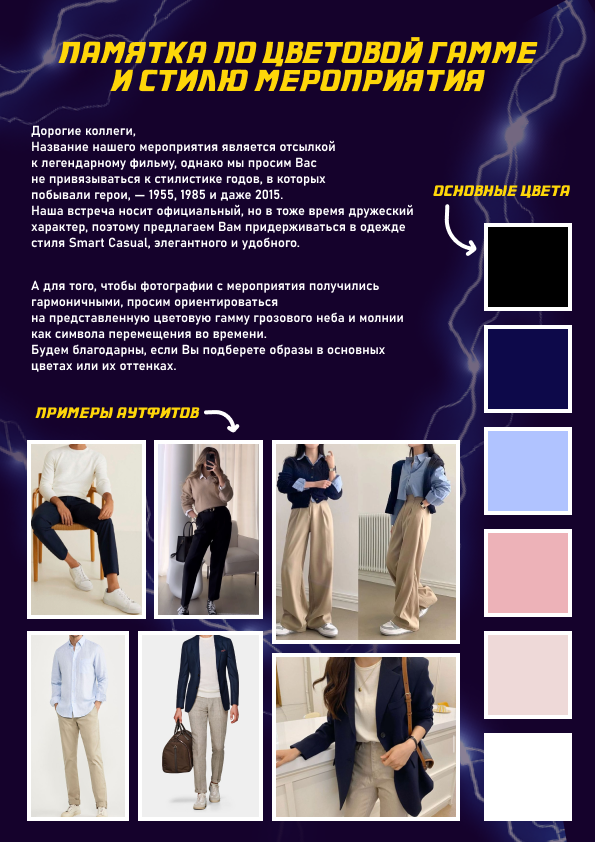 ПАМЯТКА ПО ЦВЕТОВОЙ ГАММЕ И СТИЛЮ МЕРОПРИЯТИЯ

Дорогие коллеги,
Название нашего мероприятия является отсылкой к легендарному фильму, однако мы просим Вас не привязываться к стилистике годов, в которых побывали герои, — 1955, 1985 и даже 2015.
Наша встреча носит официальный, но в тоже время дружеский характер, поэтому предлагаем Вам придерживаться в одежде стиля Smart Casual, элегантного и удобного.

А для того, чтобы фотографии с мероприятия получились гармоничными, просим ориентироваться на представленную цветовую гамму грозового неба и молнии как символа перемещения во времени.
Будем благодарны, если Вы подберете образы в основных цветах или их оттенках.

ОСНОВНЫЕ ЦВЕТА

ПРИМЕРЫ АУТФИТОВ